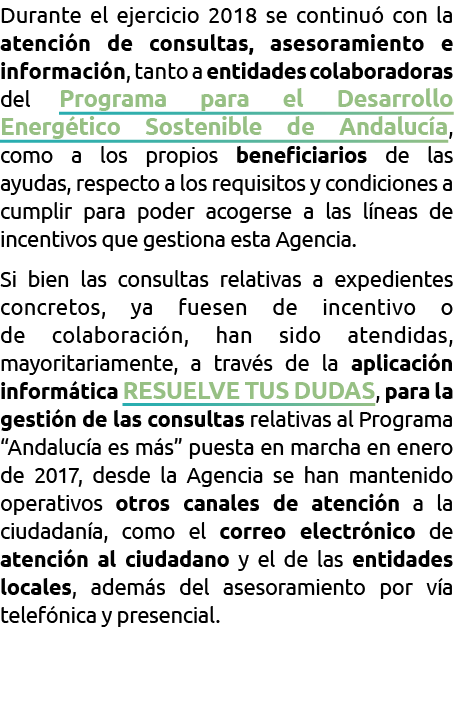 Durante el ejercicio 2018 se continuó con la atención de consultas, asesoramiento e información, tanto a entidades colaboradoras del Programa para el Desarrollo Energético Sostenible de Andalucía, como a los propios beneficiarios de las ayudas, respecto a los requisitos y condiciones a cumplir para poder acogerse a las líneas de incentivos que gestiona esta Agencia.

Si bien las consultas relativas a expedientes concretos, ya fuesen de incentivo o de colaboración, han sido atendidas, mayoritariamente, a través de la aplicación informática RESUELVE TUS DUDAS, para la gestión de las consultas relativas al Programa “Andalucía es más” puesta en marcha en enero de 2017, desde la Agencia se han mantenido operativos otros canales de atención a la ciudadanía, como el correo electrónico de atención al ciudadano y el de las entidades locales, además del asesoramiento por vía telefónica y presencial.